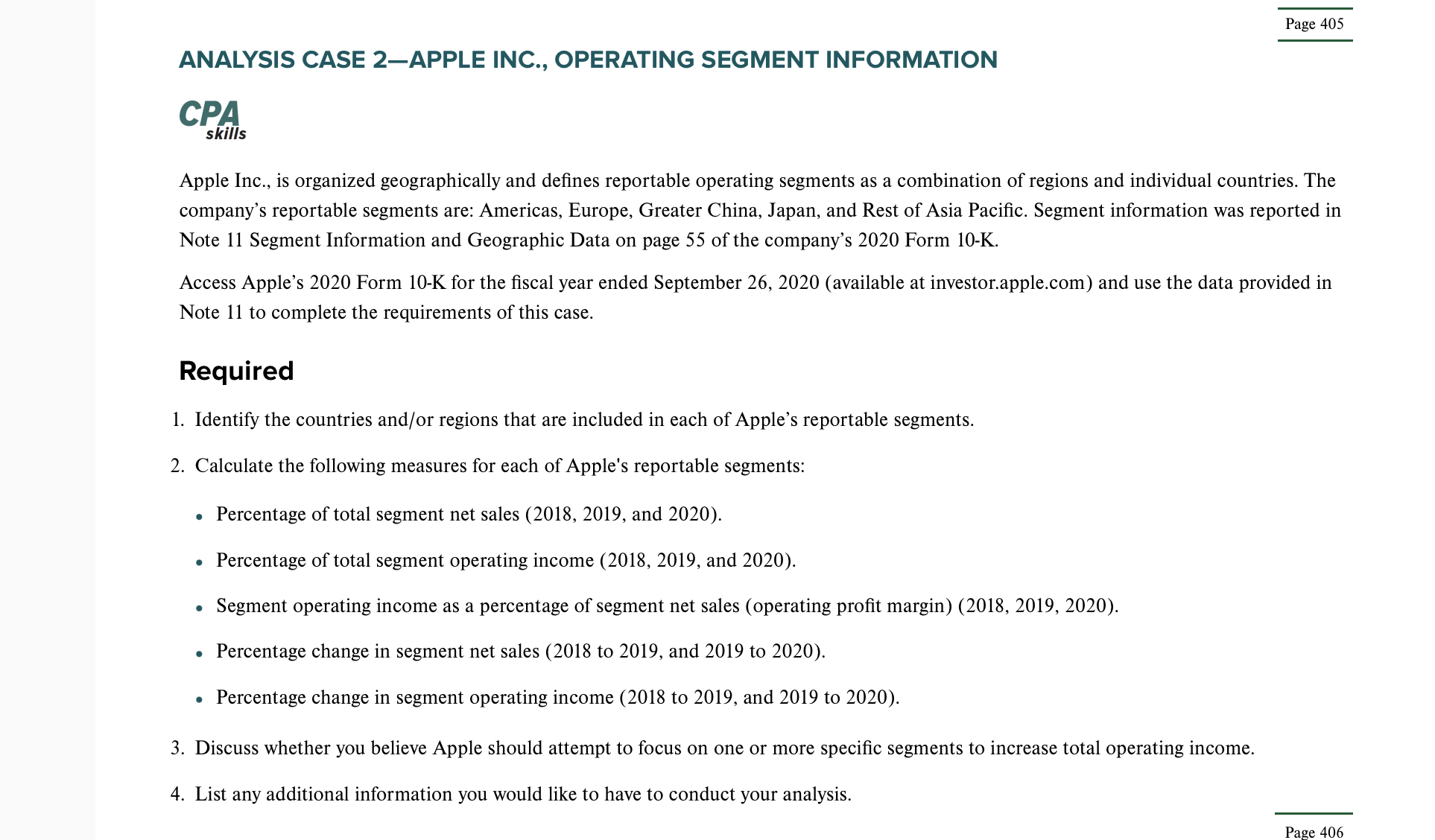 Page 405

ANALYSIS CASE 2—APPLE INC., OPERATING SEGMENT INFORMATION

CPA skills

Apple Inc., is organized geographically and defines reportable operating segments as a combination of regions and individual countries. The company's reportable segments are: Americas, Europe, Greater China, Japan, and Rest of Asia Pacific. Segment information was reported in Note 11 Segment Information and Geographic Data on page 55 of the company's 2020 Form 10-K.

Access Apple's 2020 Form 10-K for the fiscal year ended September 26, 2020 (available at investor.apple.com) and use the data provided in Note 11 to complete the requirements of this case.

Required

1. Identify the countries and/or regions that are included in each of Apple's reportable segments.

2. Calculate the following measures for each of Apple's reportable segments:

• Percentage of total segment net sales (2018, 2019, and 2020).

• Percentage of total segment operating income (2018, 2019, and 2020).

• Segment operating income as a percentage of segment net sales (operating profit margin) (2018, 2019, 2020).

• Percentage change in segment net sales (2018 to 2019, and 2019 to 2020).

• Percentage change in segment operating income (2018 to 2019, and 2019 to 2020).

3. Discuss whether you believe Apple should attempt to focus on one or more specific segments to increase total operating income.

4. List any additional information you would like to have to conduct your analysis.

Page 406